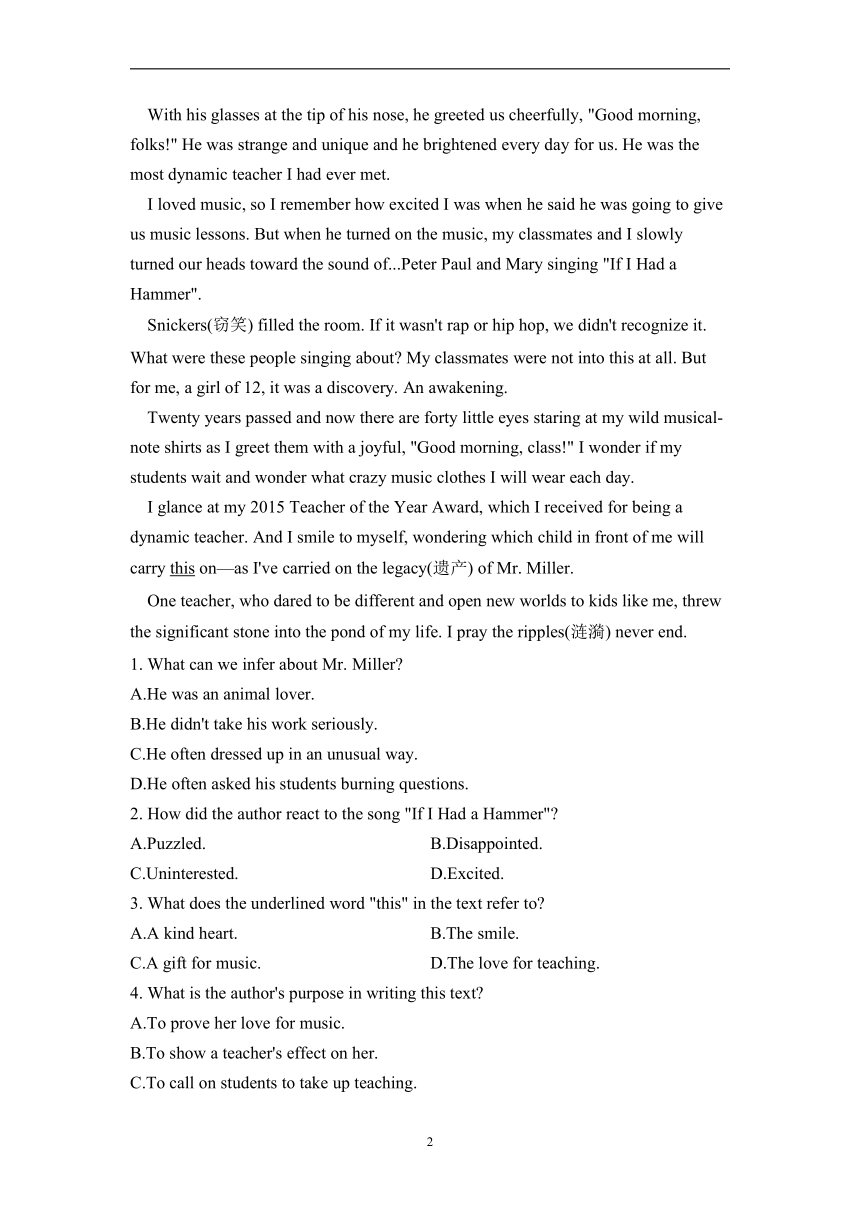 With his glasses at the tip of his nose, he greeted us cheerfully, "Good morning, folks!" He was strange and unique and he brightened every day for us. He was the most dynamic teacher I had ever met.

I loved music, so I remember how excited I was when he said he was going to give us music lessons. But when he turned on the music, my classmates and I slowly turned our heads toward the sound of...Peter Paul and Mary singing "If I Had a Hammer".

Snickers(窃笑) filled the room. If it wasn't rap or hip hop, we didn't recognize it. What were these people singing about? My classmates were not into this at all. But for me, a girl of 12, it was a discovery. An awakening.

Twenty years passed and now there are forty little eyes staring at my wild musical-note shirts as I greet them with a joyful, "Good morning, class!" I wonder if my students wait and wonder what crazy music clothes I will wear each day.

I glance at my 2015 Teacher of the Year Award, which I received for being a dynamic teacher. And I smile to myself, wondering which child in front of me will carry this on—as I've carried on the legacy(遗产) of Mr. Miller.

One teacher, who dared to be different and open new worlds to kids like me, threw the significant stone into the pond of my life. I pray the ripples(涟漪) never end.

1. What can we infer about Mr. Miller?
A.He was an animal lover.
B.He didn't take his work seriously.
C.He often dressed up in an unusual way.
D.He often asked his students burning questions.

2. How did the author react to the song "If I Had a Hammer"?
A.Puzzled.
B.Disappointed.
C.Uninterested.
D.Excited.

3. What does the underlined word "this" in the text refer to?
A.A kind heart.
B.The smile.
C.A gift for music.
D.The love for teaching.

4. What is the author's purpose in writing this text?
A.To prove her love for music.
B.To show a teacher's effect on her.
C.To call on students to take up teaching.

2